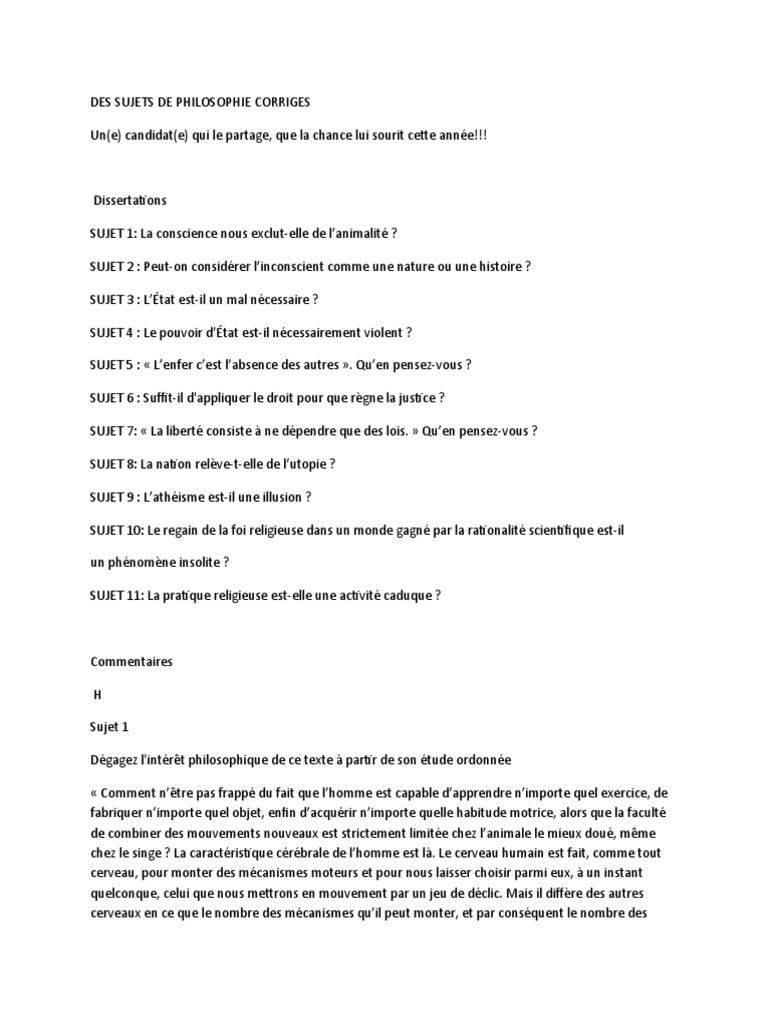 DES SUJETS DE PHILOSOPHIE CORRIGES

Un(e) candidat(e) qui le partage, que la chance lui sourit cette année!!!

Dissertations

SUJET 1: La conscience nous exclut-elle de l'animalité ?

SUJET 2 : Peut-on considérer l'inconscient comme une nature ou une histoire ?

SUJET 3 : L'État est-il un mal nécessaire ?

SUJET 4 : Le pouvoir d'État est-il nécessairement violent ?

SUJET 5 : « L'enfer c'est l'absence des autres ». Qu'en pensez-vous ?

SUJET 6 : Suffit-il d'appliquer le droit pour que règne la justice ?

SUJET 7: « La liberté consiste à ne dépendre que des lois. » Qu'en pensez-vous ?

SUJET 8: La nation relève-t-elle de l'utopie ?

SUJET 9 : L'athéisme est-il une illusion ?

SUJET 10: Le regain de la foi religieuse dans un monde gagné par la rationalité scientifique est-il un phénomène insolite ?

SUJET 11: La pratique religieuse est-elle une activité caduque ?

Commentaires

H

Sujet 1

Dégagez l'intérêt philosophique de ce texte à partir de son étude ordonnée

« Comment n'être pas frappé du fait que l'homme est capable d'apprendre n'importe quel exercice, de fabriquer n'importe quel objet, enfin d'acquérir n'importe quelle habitude motrice, alors que la faculté de combiner des mouvements nouveaux est strictement limitée chez l'animale le mieux doué, même chez le singe ? La caractéristique cérébrale de l'homme est là. Le cerveau humain est fait, comme tout cerveau, pour monter des mécanismes moteurs et pour nous laisser choisir parmi eux, à un instant quelconque, celui que nous mettrons en mouvement par un jeu de déclic. Mais il diffère des autres cerveaux en ce que le nombre des mécanismes qu'il peut monter, et par conséquent le nombre des